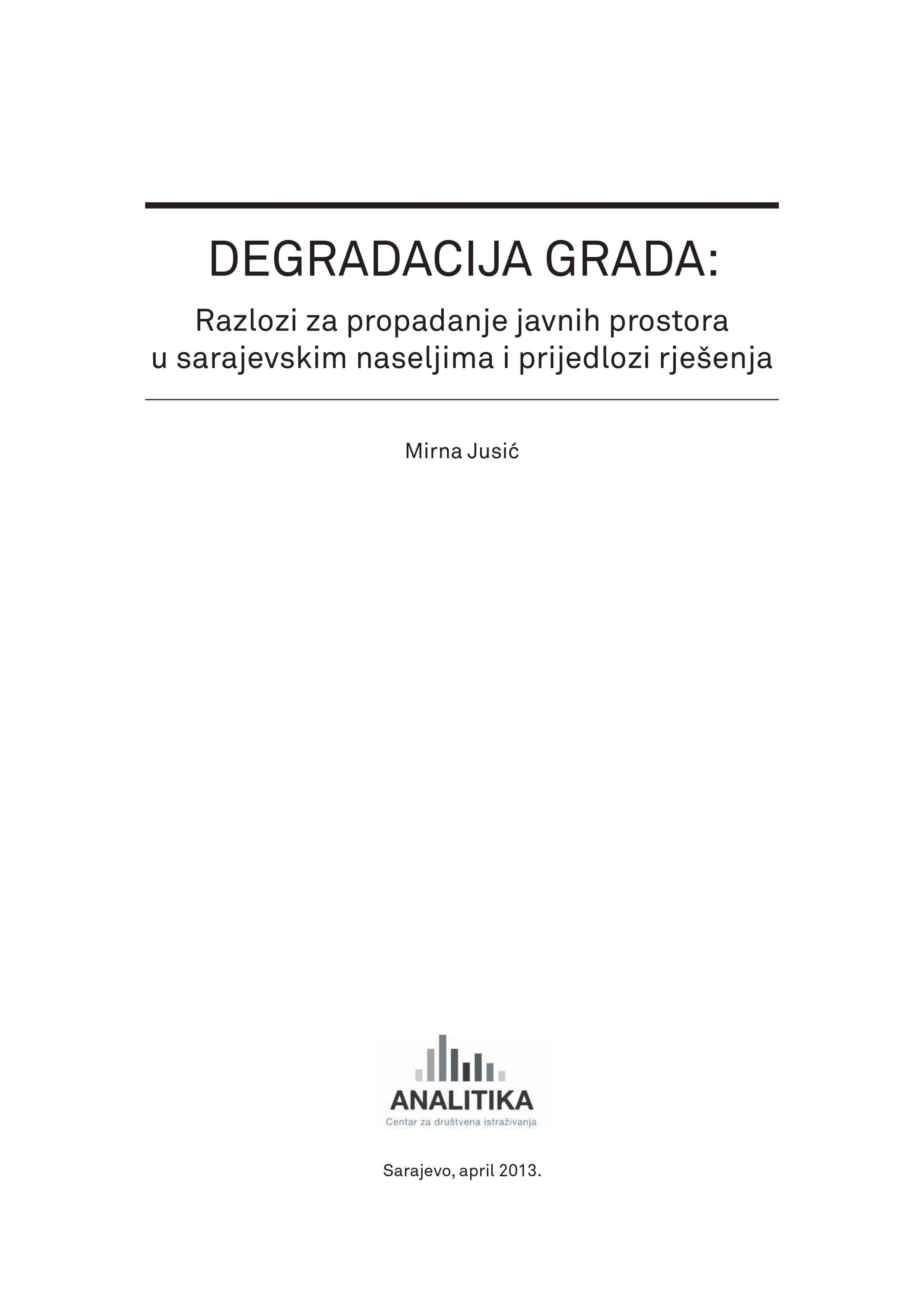 DEGRADACIJA GRADA:

Razlozi za propadanje javnih prostora u sarajevskim naseljima i prijedlozi rješenja

Mirna Jusić

ANALITIKA
Centar za društvena istraživanja

Sarajevo, april 2013.